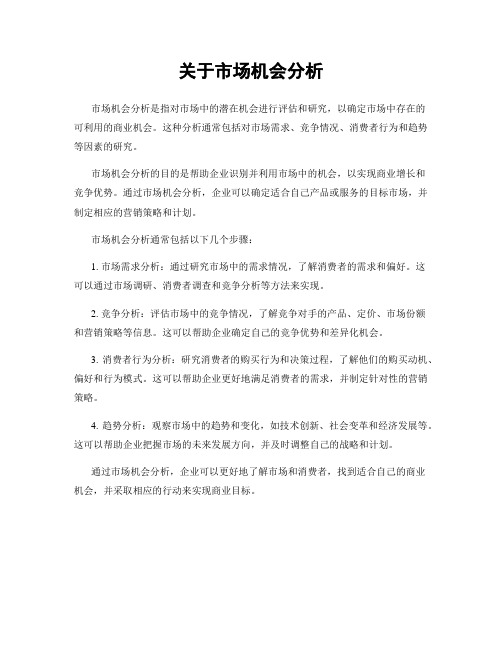 关于市场机会分析

市场机会分析是指对市场中的潜在机会进行评估和研究，以确定市场中存在的可利用的商业机会。这种分析通常包括对市场需求、竞争情况、消费者行为和趋势等因素的研究。

市场机会分析的目的是帮助企业识别并利用市场中的机会，以实现商业增长和竞争优势。通过市场机会分析，企业可以确定适合自己产品或服务的目标市场，并制定相应的营销策略和计划。

市场机会分析通常包括以下几个步骤：

1. 市场需求分析：通过研究市场中的需求情况，了解消费者的需求和偏好。这可以通过市场调研、消费者调查和竞争分析等方法来实现。

2. 竞争分析：评估市场中的竞争情况，了解竞争对手的产品、定价、市场份额和营销策略等信息。这可以帮助企业确定自己的竞争优势和差异化机会。

3. 消费者行为分析：研究消费者的购买行为和决策过程，了解他们的购买动机、偏好和行为模式。这可以帮助企业更好地满足消费者的需求，并制定针对性的营销策略。

4. 趋势分析：观察市场中的趋势和变化，如技术创新、社会变革和经济发展等。这可以帮助企业把握市场的未来发展方向，并及时调整自己的战略和计划。

通过市场机会分析，企业可以更好地了解市场和消费者，找到适合自己的商业机会，并采取相应的行动来实现商业目标。